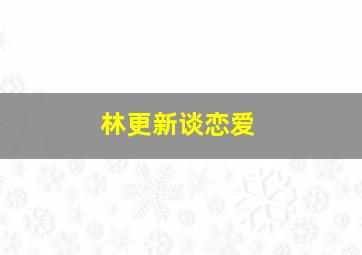 林更新谈恋爱